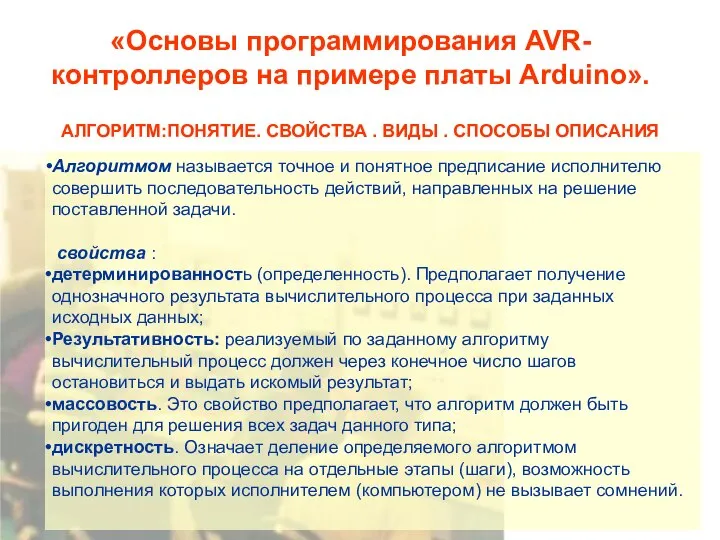 «Основы программирования AVR-контроллеров на примере платы Arduino».

АЛГОРИТМ:ПОНЯТИЕ. СВОЙСТВА . ВИДЫ . СПОСОБЫ ОПИСАНИЯ

•Алгоритмом называется точное и понятное предписание исполнителю совершить последовательность действий, направленных на решение поставленной задачи.

свойства :

•детерминированность (определенность). Предполагает получение однозначного результата вычислительного процесса при заданных исходных данных;

•Результативность: реализуемый по заданному алгоритму вычислительный процесс должен через конечное число шагов остановиться и выдать искомый результат;

•массовость. Это свойство предполагает, что алгоритм должен быть пригоден для решения всех задач данного типа;

•дискретность. Означает деление определяемого алгоритмом вычислительного процесса на отдельные этапы (шаги), возможность выполнения которых исполнителем (компьютером) не вызывает сомнений.